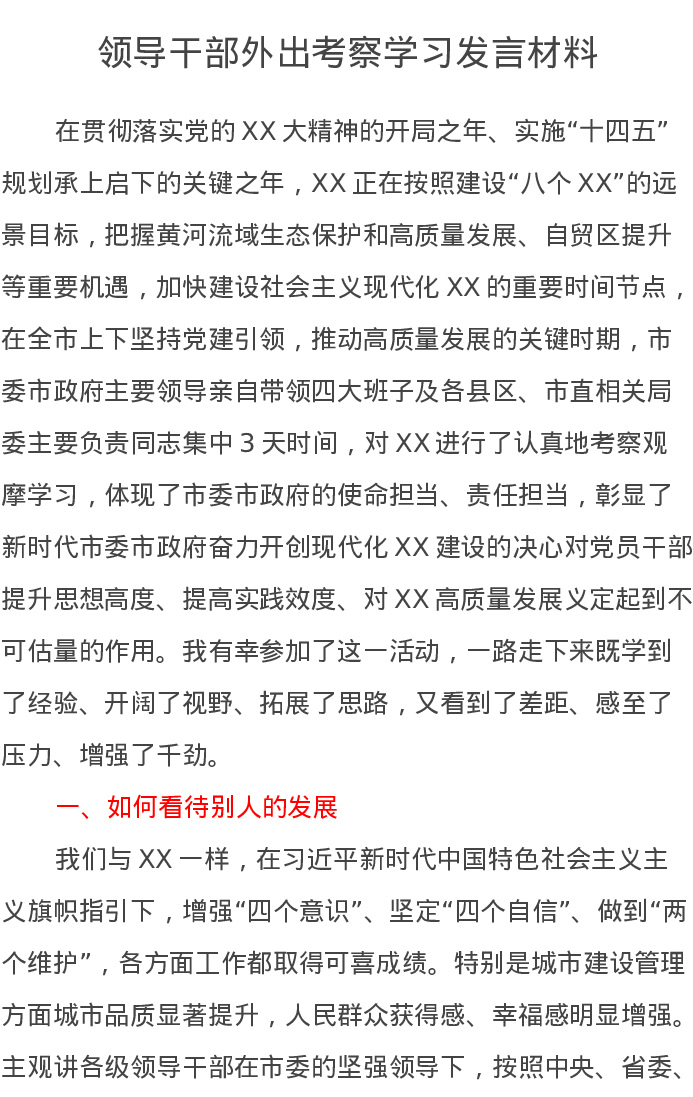 领导干部外出考察学习发言材料

在贯彻落实党的 XX 大精神的开局之年、实施“十四五”规划承上启下的关键之年，XX 正在按照建设“八个 XX”的远景目标，把握黄河流域生态保护和高质量发展、自贸区提升等重要机遇，加快建设社会主义现代化 XX 的重要时间节点，在全市上下坚持党建引领，推动高质量发展的关键时期，市委市政府主要领导亲自带领四大班子及各县区、市直相关局委主要负责同志集中 3 天时间，对 XX 进行了认真地考察观摩学习，体现了市委市政府的使命担当、责任担当，彰显了新时代市委市政府奋力开创现代化 XX 建设的决心对党员干部提升思想高度、提高实践效度、对 XX 高质量发展义定起到不可估量的作用。我有幸参加了这一活动，一路走下来既学到了经验、开阔了视野、拓展了思路，又看到了差距、感至了压力、增强了千劲。

一、如何看待别人的发展

我们与 XX 一样，在习近平新时代中国特色社会主义主义旗帜指引下，增强“四个意识”、坚定“四个自信”、做到“两个维护”，各方面工作都取得可喜成绩。特别是城市建设管理方面城市品质显著提升，人民群众获得感、幸福感明显增强。主观讲各级领导干部在市委的坚强领导下，按照中央、省委、